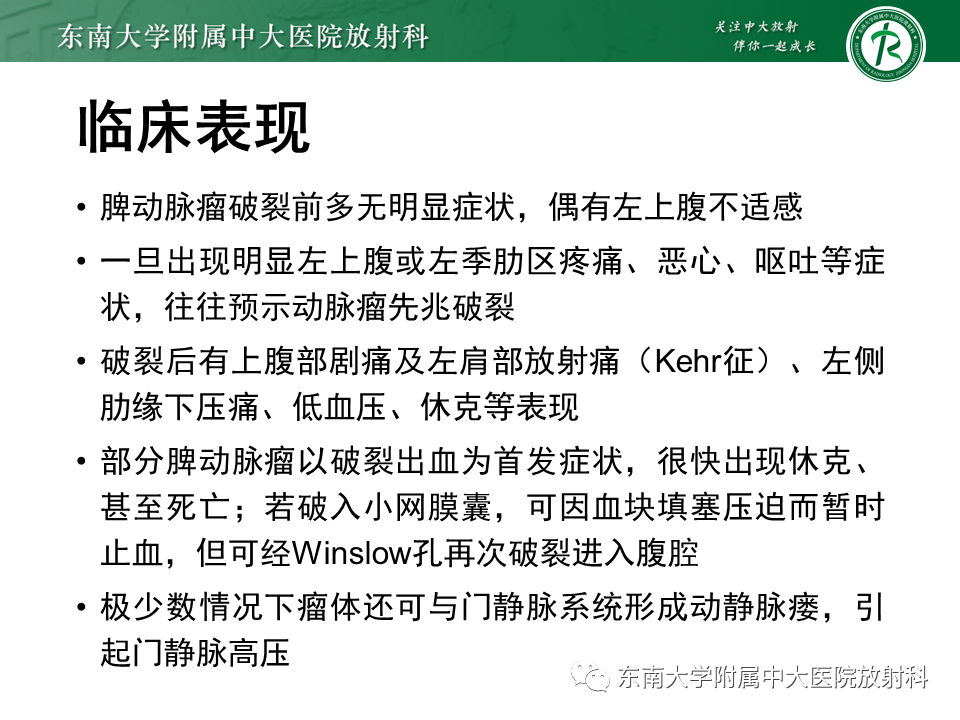 东南大学附属中大医院放射科

关注中大放射
伴你一起成长

临床表现

• 脾动脉瘤破裂前多无明显症状，偶有左上腹不适感
• 一旦出现明显左上腹或左季肋区疼痛、恶心、呕吐等症状，往往预示动脉瘤先兆破裂
• 破裂后有上腹部剧痛及左肩部放射痛（Kehr征）、左侧肋缘下压痛、低血压、休克等表现
• 部分脾动脉瘤以破裂出血为首发症状，很快出现休克、甚至死亡；若破入小网膜囊，可因血块填塞压迫而暂时止血，但可经Winslow孔再次破裂进入腹腔
• 极少数情况下瘤体还可与门静脉系统形成动静脉瘘，引起门静脉高压

东南大学附属中大医院放射科